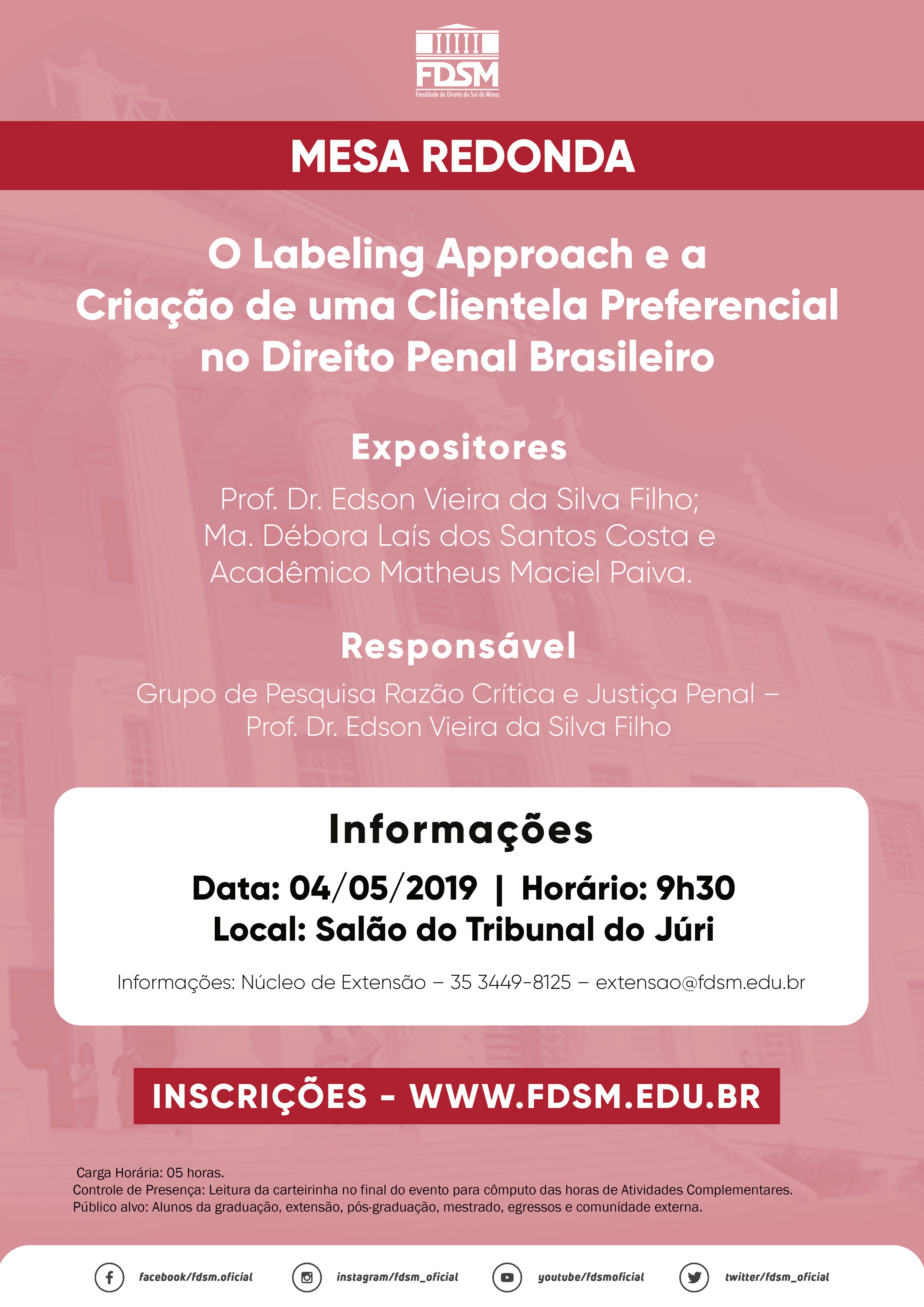 FDSM
Faculdade de Direito do Sul de Minas

MESA REDONDA

O Labeling Approach e a Criação de uma Clientela Preferencial no Direito Penal Brasileiro

Expositores

Prof. Dr. Edson Vieira da Silva Filho; Ma. Débora Laís dos Santos Costa e Acadêmico Matheus Maciel Paiva.

Responsável

Grupo de Pesquisa Razão Crítica e Justiça Penal – Prof. Dr. Edson Vieira da Silva Filho

Informações

Data: 04/05/2019 | Horário: 9h30
Local: Salão do Tribunal do Júri

Informações: Núcleo de Extensão – 35 3449-8125 – extensao@fdsm.edu.br

INSCRIÇÕES - WWW.FDSM.EDU.BR

Carga Horária: 05 horas.
Controle de Presença: Leitura da carteirinha no final do evento para cômputo das horas de Atividades Complementares.
Público alvo: Alunos da graduação, extensão, pós-graduação, mestrado, egressos e comunidade externa.

facebook/fdsm.oficial instagram/fdsm_oficial youtube/fdsmoficial twitter/fdsm_oficial